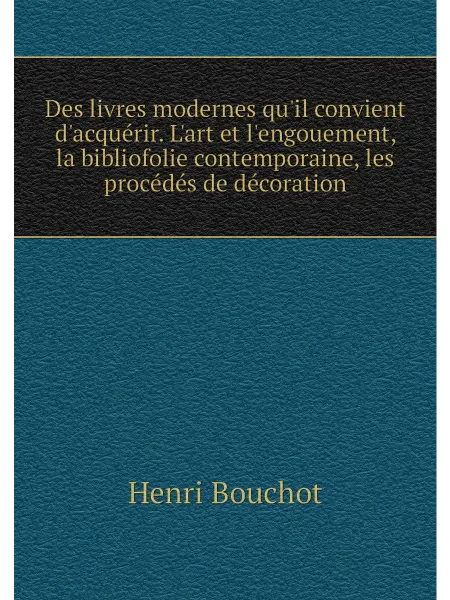 Des livres modernes qu'il convient d'acquérir. L'art et l'engouement, la bibliofolie contemporaine, les procédés de décoration

Henri Bouchot